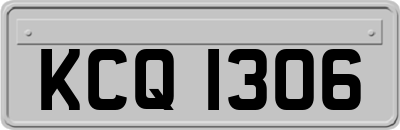 KCQ 1306